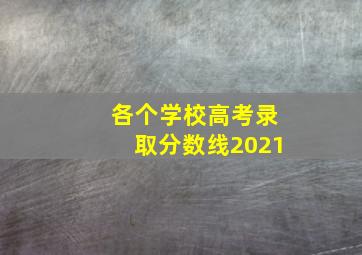 各个学校高考录取分数线2021